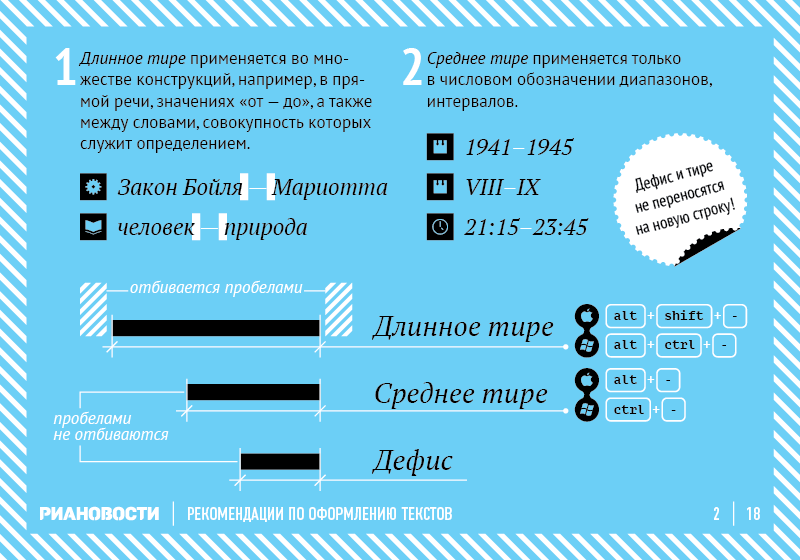 1 Длинное тире применяется во множестве конструкций, например, в прямой речи, значениях «от — до», а также между словами, совокупность которых служит определением.

Закон Бойля — Мариотта

человек — природа

2 Среднее тире применяется только в числовом обозначении диапазонов, интервалов.

1941–1945

VIII–IX

21:15–23:45

Дефис и тире не переносятся на новую строку!

отбивается пробелами

Длинное тире

alt + shift + -

alt + ctrl + -

Среднее тире

alt + -

ctrl + -

пробелами не отбиваются

Дефис

РИАНОВОСТИ | РЕКОМЕНДАЦИИ ПО ОФОРМЛЕНИЮ ТЕКСТОВ

2 | 18